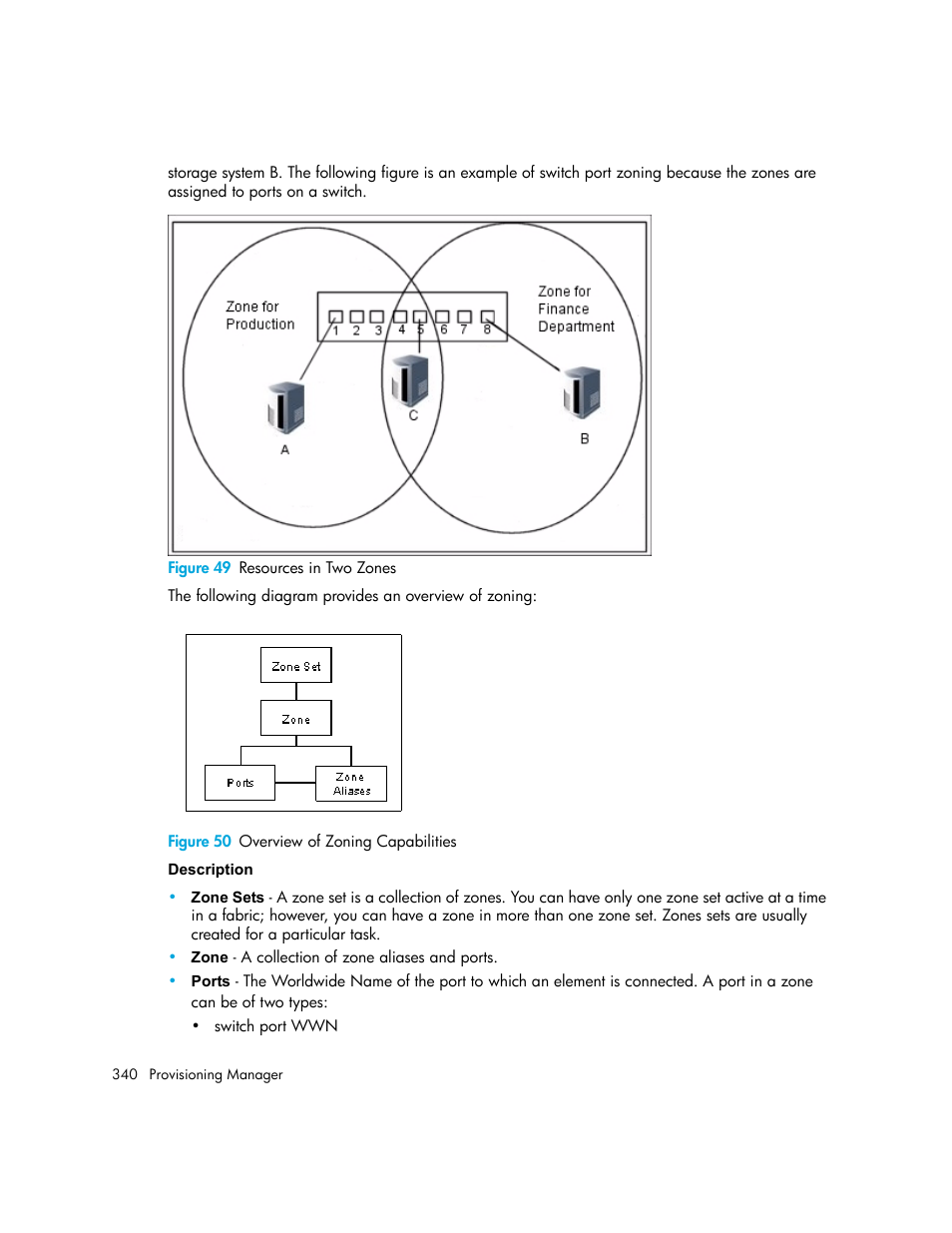 storage system B. The following figure is an example of switch port zoning because the zones are assigned to ports on a switch.

Zone for Production

1 2 3 4 5 6 7 8

Zone for Finance Department

A

C

B

Figure 49 Resources in Two Zones

The following diagram provides an overview of zoning:

Zone Set

Zone

Ports

Zone Aliases

Figure 50 Overview of Zoning Capabilities

Description

• Zone Sets - A zone set is a collection of zones. You can have only one zone set active at a time in a fabric; however, you can have a zone in more than one zone set. Zones sets are usually created for a particular task.
• Zone - A collection of zone aliases and ports.
• Ports - The Worldwide Name of the port to which an element is connected. A port in a zone can be of two types:
  • switch port WWN

340 Provisioning Manager